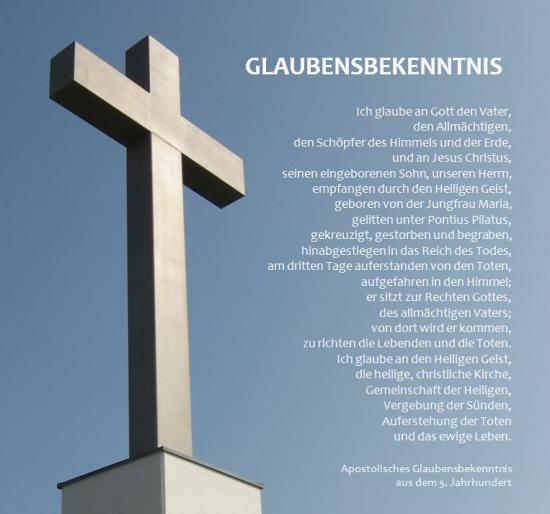 GLAUBENSBEKENNTNIS

Ich glaube an Gott den Vater,
den Allmächtigen,
den Schöpfer des Himmels und der Erde,
und an Jesus Christus,
seinen eingeborenen Sohn, unseren Herrn,
empfangen durch den Heiligen Geist,
geboren von der Jungfrau Maria,
gelitten unter Pontius Pilatus,
gekreuzigt, gestorben und begraben,
hinabgestiegen in das Reich des Todes,
am dritten Tage auferstanden von den Toten,
aufgefahren in den Himmel;
er sitzt zur Rechten Gottes,
des allmächtigen Vaters;
von dort wird er kommen,
zu richten die Lebenden und die Toten.
Ich glaube an den Heiligen Geist,
die heilige, christliche Kirche,
Gemeinschaft der Heiligen,
Vergebung der Sünden,
Auferstehung der Toten
und das ewige Leben.

Apostolisches Glaubensbekenntnis
aus dem 5. Jahrhundert